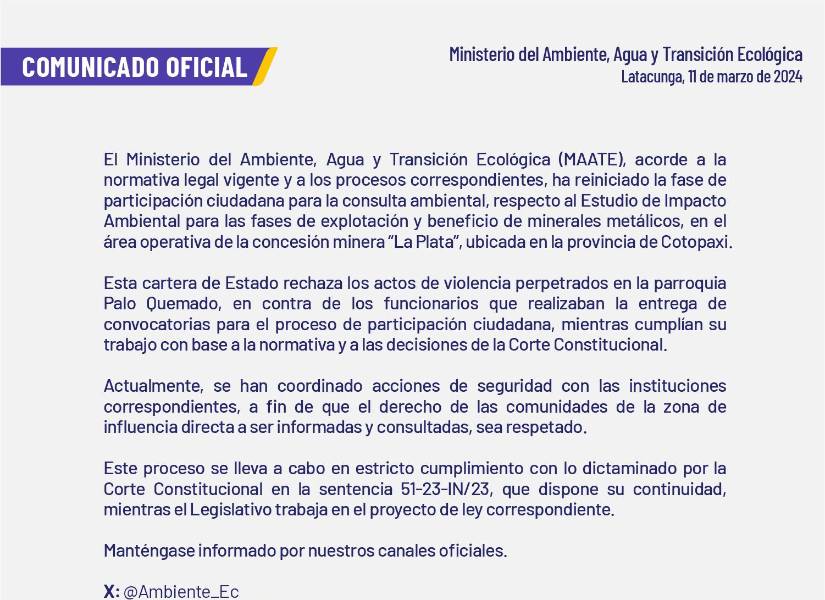 COMUNICADO OFICIAL

Ministerio del Ambiente, Agua y Transición Ecológica
Latacunga, 11 de marzo de 2024

El Ministerio del Ambiente, Agua y Transición Ecológica (MAATE), acorde a la normativa legal vigente y a los procesos correspondientes, ha reiniciado la fase de participación ciudadana para la consulta ambiental, respecto al Estudio de Impacto Ambiental para las fases de explotación y beneficio de minerales metálicos, en el área operativa de la concesión minera "La Plata", ubicada en la provincia de Cotopaxi.

Esta cartera de Estado rechaza los actos de violencia perpetrados en la parroquia Palo Quemado, en contra de los funcionarios que realizaban la entrega de convocatorias para el proceso de participación ciudadana, mientras cumplían su trabajo con base a la normativa y a las decisiones de la Corte Constitucional.

Actualmente, se han coordinado acciones de seguridad con las instituciones correspondientes, a fin de que el derecho de las comunidades de la zona de influencia directa a ser informadas y consultadas, sea respetado.

Este proceso se lleva a cabo en estricto cumplimiento con lo dictaminado por la Corte Constitucional en la sentencia 51-23-IN/23, que dispone su continuidad, mientras el Legislativo trabaja en el proyecto de ley correspondiente.

Manténgase informado por nuestros canales oficiales.

X: @Ambiente_Ec